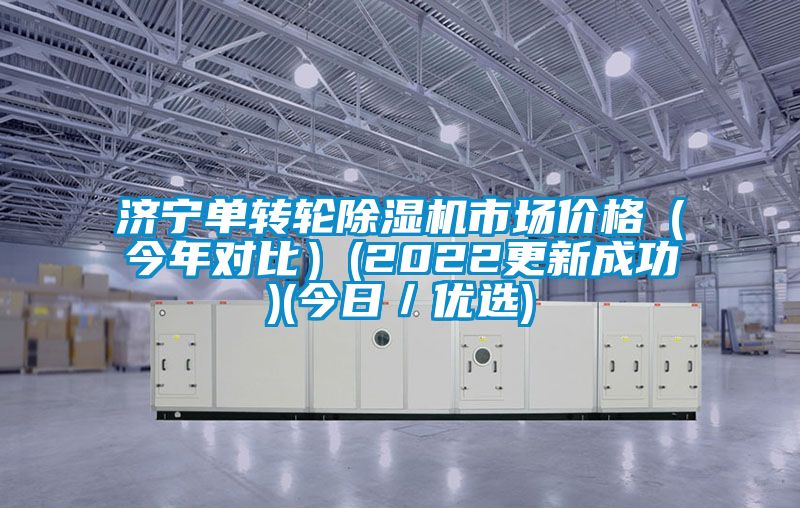 济宁单转轮除湿机市场价格（今年对比）(2022更新成功)(今日／优选)